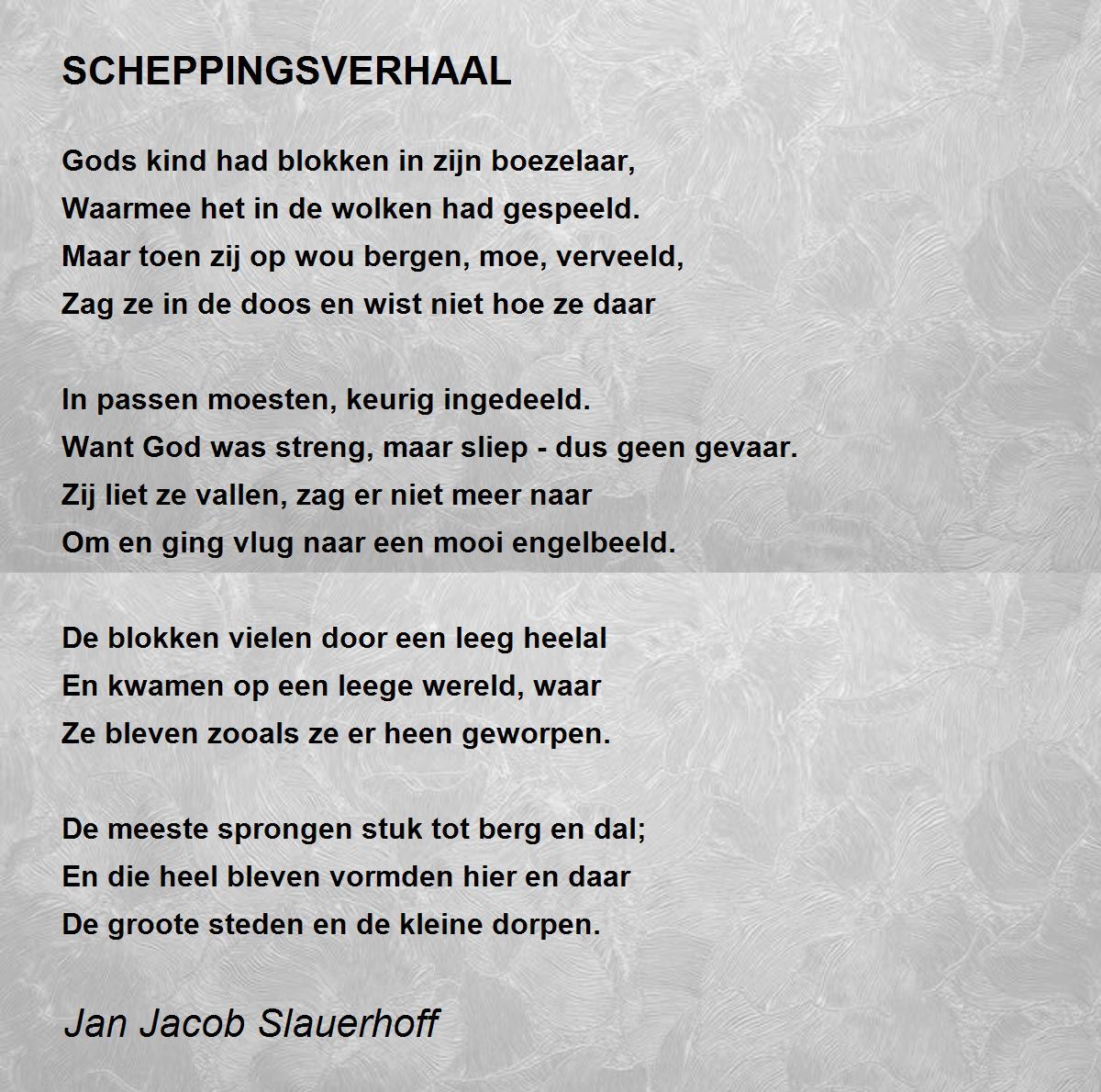 SCHEPPINGSVERHAAL

Gods kind had blokken in zijn boezelaar,
Waarmee het in de wolken had gespeeld.
Maar toen zij op wou bergen, moe, verveeld,
Zag ze in de doos en wist niet hoe ze daar

In passen moesten, keurig ingedeeld.
Want God was streng, maar sliep - dus geen gevaar.
Zij liet ze vallen, zag er niet meer naar
Om en ging vlug naar een mooi engelbeeld.

De blokken vielen door een leeg heelal
En kwamen op een leege wereld, waar
Ze bleven zooals ze er heen geworpen.

De meeste sprongen stuk tot berg en dal;
En die heel bleven vormden hier en daar
De groote steden en de kleine dorpen.

Jan Jacob Slauerhoff